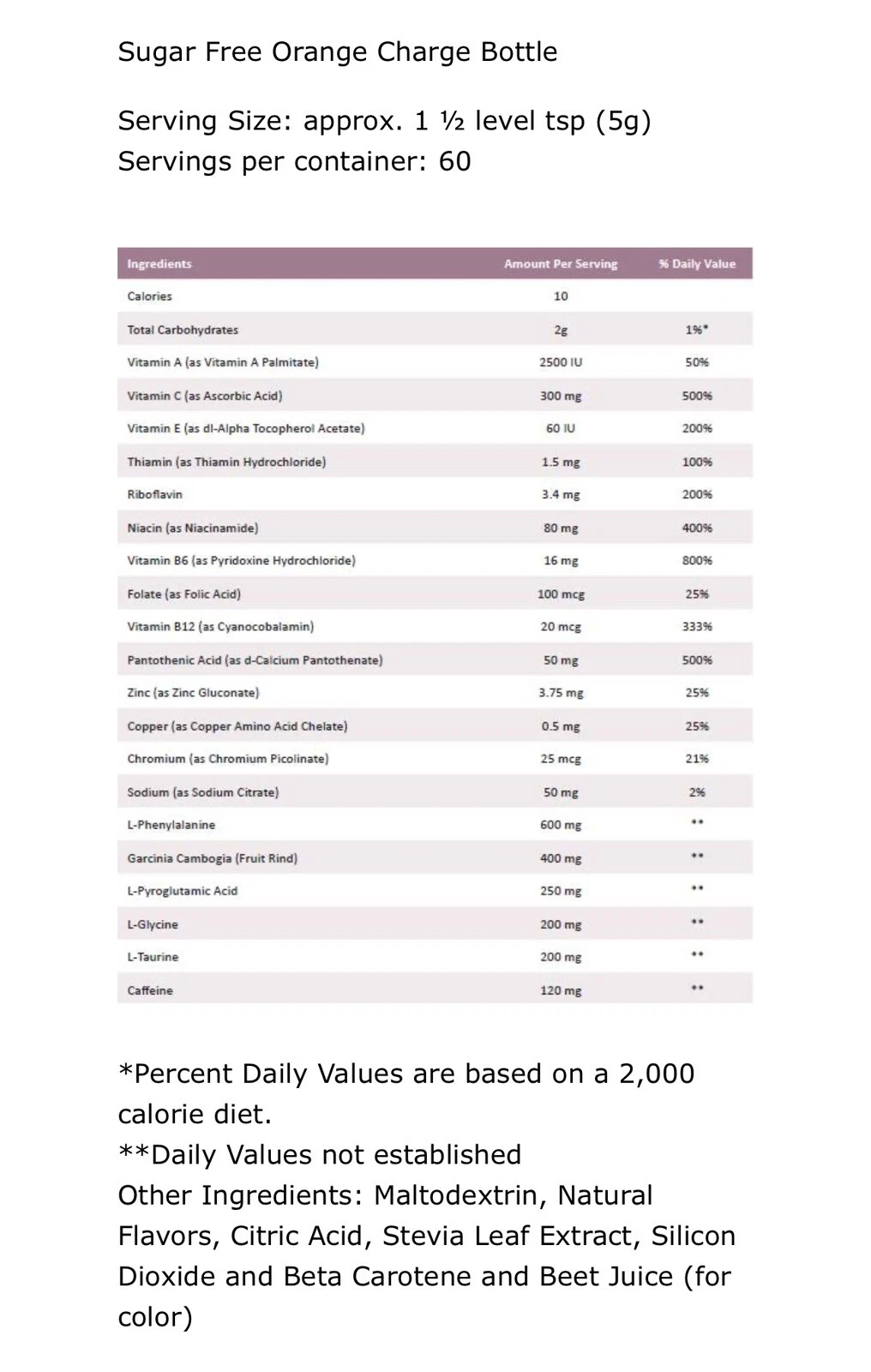 Sugar Free Orange Charge Bottle

Serving Size: approx. 1 ½ level tsp (5g)
Servings per container: 60

| Ingredients | Amount Per Serving | % Daily Value |
|---|---|---|
| Calories | 10 | |
| Total Carbohydrates | 2g | 1%* |
| Vitamin A (as Vitamin A Palmitate) | 2500 IU | 50% |
| Vitamin C (as Ascorbic Acid) | 300 mg | 500% |
| Vitamin E (as dl-Alpha Tocopherol Acetate) | 60 IU | 200% |
| Thiamin (as Thiamin Hydrochloride) | 1.5 mg | 100% |
| Riboflavin | 3.4 mg | 200% |
| Niacin (as Niacinamide) | 80 mg | 400% |
| Vitamin B6 (as Pyridoxine Hydrochloride) | 16 mg | 800% |
| Folate (as Folic Acid) | 100 mcg | 25% |
| Vitamin B12 (as Cyanocobalamin) | 20 mcg | 333% |
| Pantothenic Acid (as d-Calcium Pantothenate) | 50 mg | 500% |
| Zinc (as Zinc Gluconate) | 3.75 mg | 25% |
| Copper (as Copper Amino Acid Chelate) | 0.5 mg | 25% |
| Chromium (as Chromium Picolinate) | 25 mcg | 21% |
| Sodium (as Sodium Citrate) | 50 mg | 2% |
| L-Phenylalanine | 600 mg | ** |
| Garcinia Cambogia (Fruit Rind) | 400 mg | ** |
| L-Pyroglutamic Acid | 250 mg | ** |
| L-Glycine | 200 mg | ** |
| L-Taurine | 200 mg | ** |
| Caffeine | 120 mg | ** |

*Percent Daily Values are based on a 2,000 calorie diet.
**Daily Values not established
Other Ingredients: Maltodextrin, Natural Flavors, Citric Acid, Stevia Leaf Extract, Silicon Dioxide and Beta Carotene and Beet Juice (for color)